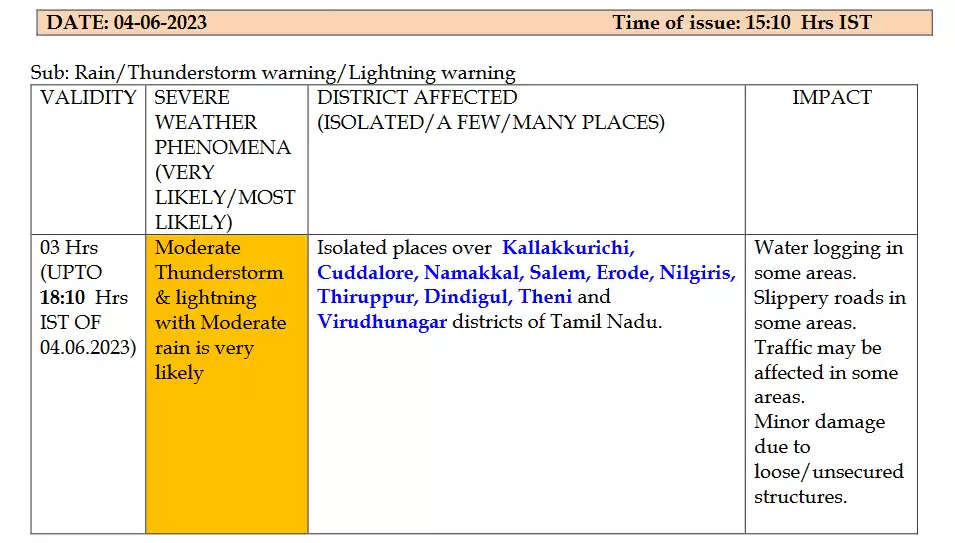 DATE: 04-06-2023 Time of issue: 15:10 Hrs IST

Sub: Rain/Thunderstorm warning/Lightning warning

| VALIDITY | SEVERE WEATHER PHENOMENA (VERY LIKELY/MOST LIKELY) | DISTRICT AFFECTED (ISOLATED/A FEW/MANY PLACES) | IMPACT |
|---|---|---|---|
| 03 Hrs (UPTO 18:10 Hrs IST OF 04.06.2023) | Moderate Thunderstorm & lightning with Moderate rain is very likely | Isolated places over Kallakkurichi, Cuddalore, Namakkal, Salem, Erode, Nilgiris, Thiruppur, Dindigul, Theni and Virudhunagar districts of Tamil Nadu. | Water logging in some areas. Slippery roads in some areas. Traffic may be affected in some areas. Minor damage due to loose/unsecured structures. |